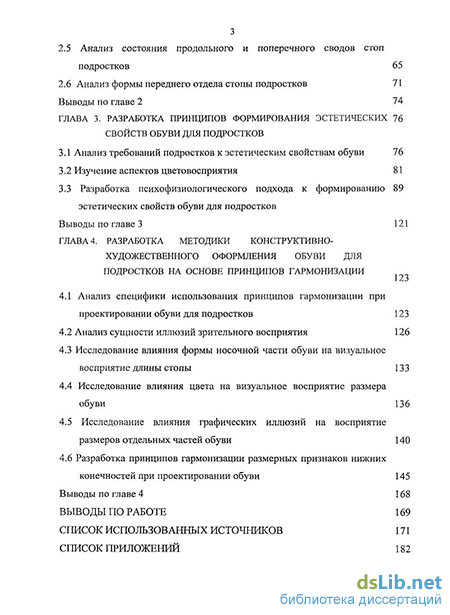 3

2.5 Анализ состояния продольного и поперечного сводов стоп подростков 65

2.6 Анализ формы переднего отдела стопы подростков 71

Выводы по главе 2 74

ГЛАВА 3. РАЗРАБОТКА ПРИНЦИПОВ ФОРМИРОВАНИЯ ЭСТЕТИЧЕСКИХ СВОЙСТВ ОБУВИ ДЛЯ ПОДРОСТКОВ 76

3.1 Анализ требований подростков к эстетическим свойствам обуви 76

3.2 Изучение аспектов цветовосприятия 81

3.3 Разработка психофизиологического подхода к формированию эстетических свойств обуви для подростков 89

Выводы по главе 3 121

ГЛАВА 4. РАЗРАБОТКА МЕТОДИКИ КОНСТРУКТИВНО-ХУДОЖЕСТВЕННОГО ОФОРМЛЕНИЯ ОБУВИ ДЛЯ ПОДРОСТКОВ НА ОСНОВЕ ПРИНЦИПОВ ГАРМОНИЗАЦИИ 123

4.1 Анализ специфики использования принципов гармонизации при проектировании обуви для подростков 123

4.2 Анализ сущности иллюзий зрительного восприятия 126

4.3 Исследование влияния формы носочной части обуви на визуальное восприятие длины стопы 133

4.4 Исследование влияния цвета на визуальное восприятие размера обуви 136

4.5 Исследование влияния графических иллюзий на восприятие размеров отдельных частей обуви 140

4.6 Разработка принципов гармонизации размерных признаков нижних конечностей при проектировании обуви 145

Выводы по главе 4 168

ВЫВОДЫ ПО РАБОТЕ 169

СПИСОК ИСПОЛЬЗОВАННЫХ ИСТОЧНИКОВ 171

СПИСОК ПРИЛОЖЕНИЙ 182

dsLib.net
библиотека диссертаций